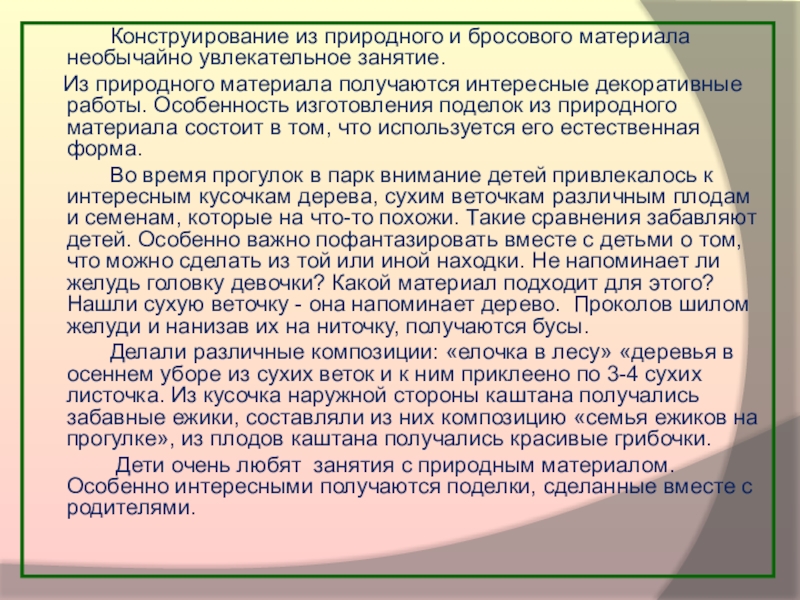 Конструирование из природного и бросового материала необычайно увлекательное занятие.

Из природного материала получаются интересные декоративные работы. Особенность изготовления поделок из природного материала состоит в том, что используется его естественная форма.

Во время прогулок в парк внимание детей привлекалось к интересным кусочкам дерева, сухим веточкам различным плодам и семенам, которые на что-то похожи. Такие сравнения забавляют детей. Особенно важно пофантазировать вместе с детьми о том, что можно сделать из той или иной находки. Не напоминает ли желудь головку девочки? Какой материал подходит для этого? Нашли сухую веточку - она напоминает дерево. Проколов шилом желуди и нанизав их на ниточку, получаются бусы.

Делали различные композиции: «елочка в лесу» «деревья в осеннем уборе из сухих веток и к ним приклеено по 3-4 сухих листочка. Из кусочка наружной стороны каштана получались забавные ежики, составляли из них композицию «семья ежиков на прогулке», из плодов каштана получались красивые грибочки.

Дети очень любят занятия с природным материалом. Особенно интересными получаются поделки, сделанные вместе с родителями.